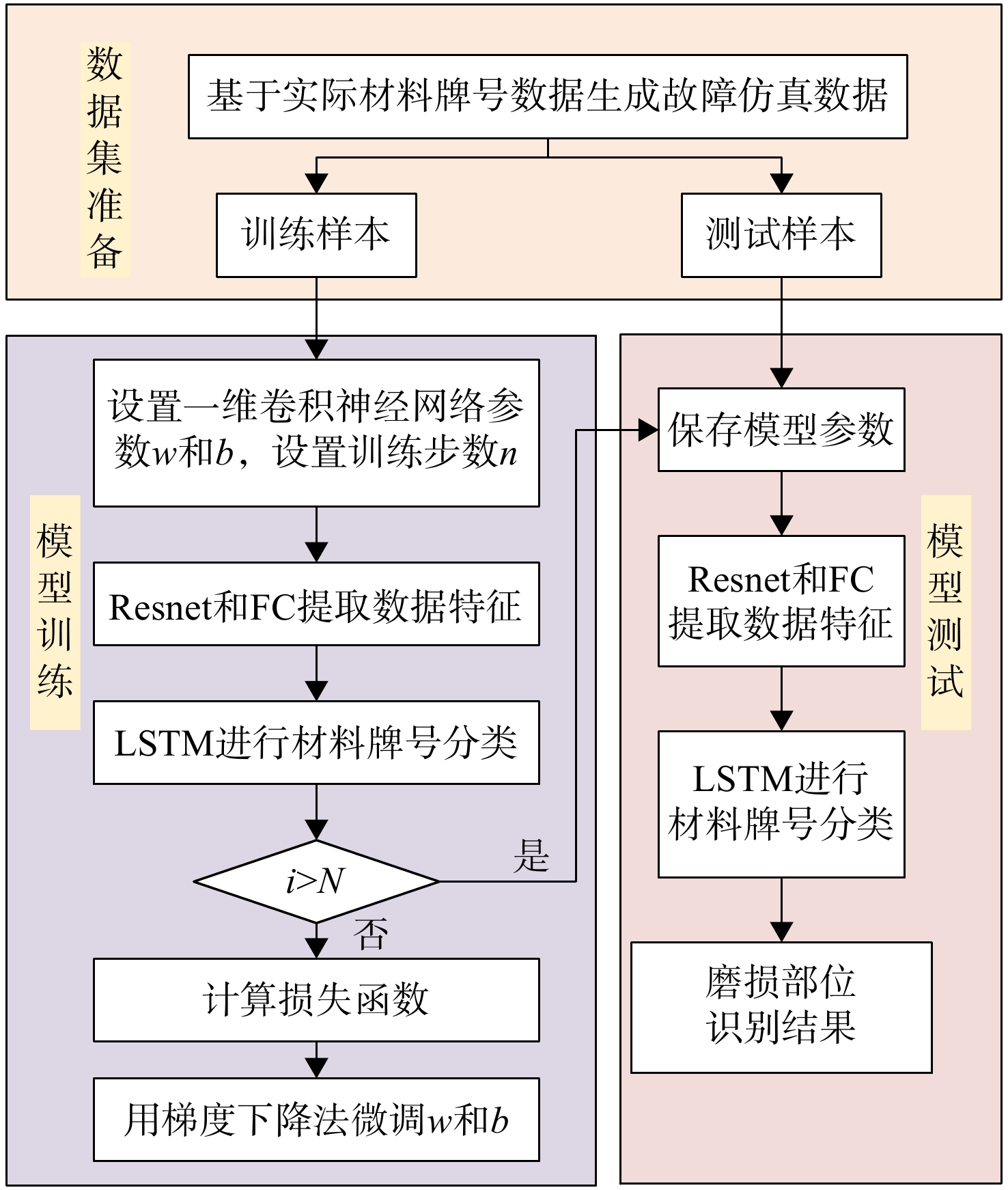 数据集准备

基于实际材料牌号数据生成故障仿真数据

训练样本

测试样本

模型训练

设置一维卷积神经网络参数$w$和$b$，设置训练步数$n$

Resnet和FC提取数据特征

LSTM进行材料牌号分类

$i>N$

是

否

计算损失函数

用梯度下降法微调$w$和$b$

模型测试

保存模型参数

Resnet和FC提取数据特征

LSTM进行材料牌号分类

磨损部位识别结果